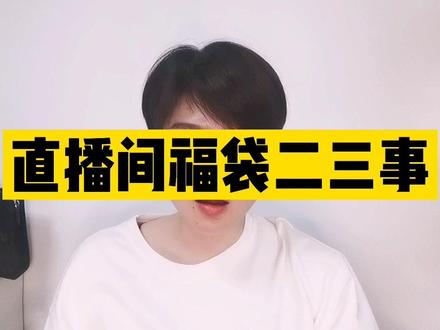 直播间福袋二三事